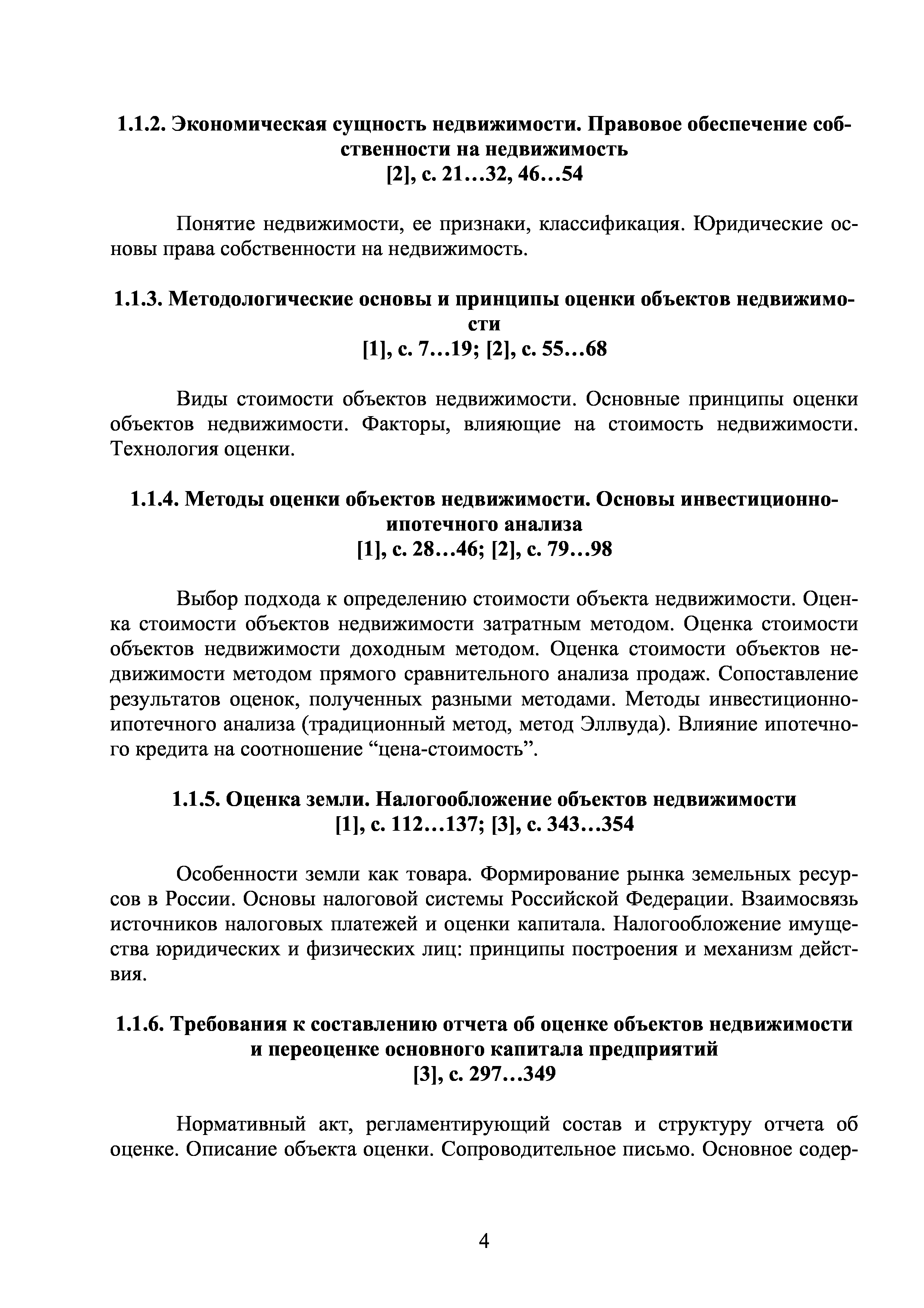 1.1.2. Экономическая сущность недвижимости. Правовое обеспечение собственности на недвижимость
[2], с. 21…32, 46…54

Понятие недвижимости, ее признаки, классификация. Юридические основы права собственности на недвижимость.

1.1.3. Методологические основы и принципы оценки объектов недвижимости
[1], с. 7…19; [2], с. 55…68

Виды стоимости объектов недвижимости. Основные принципы оценки объектов недвижимости. Факторы, влияющие на стоимость недвижимости. Технология оценки.

1.1.4. Методы оценки объектов недвижимости. Основы инвестиционно-ипотечного анализа
[1], с. 28…46; [2], с. 79…98

Выбор подхода к определению стоимости объекта недвижимости. Оценка стоимости объектов недвижимости затратным методом. Оценка стоимости объектов недвижимости доходным методом. Оценка стоимости объектов недвижимости методом прямого сравнительного анализа продаж. Сопоставление результатов оценок, полученных разными методами. Методы инвестиционно-ипотечного анализа (традиционный метод, метод Эллвуда). Влияние ипотечного кредита на соотношение “цена-стоимость”.

1.1.5. Оценка земли. Налогообложение объектов недвижимости
[1], с. 112…137; [3], с. 343…354

Особенности земли как товара. Формирование рынка земельных ресурсов в России. Основы налоговой системы Российской Федерации. Взаимосвязь источников налоговых платежей и оценки капитала. Налогообложение имущества юридических и физических лиц: принципы построения и механизм действия.

1.1.6. Требования к составлению отчета об оценке объектов недвижимости и переоценке основного капитала предприятий
[3], с. 297…349

Нормативный акт, регламентирующий состав и структуру отчета об оценке. Описание объекта оценки. Сопроводительное письмо. Основное содер-

4